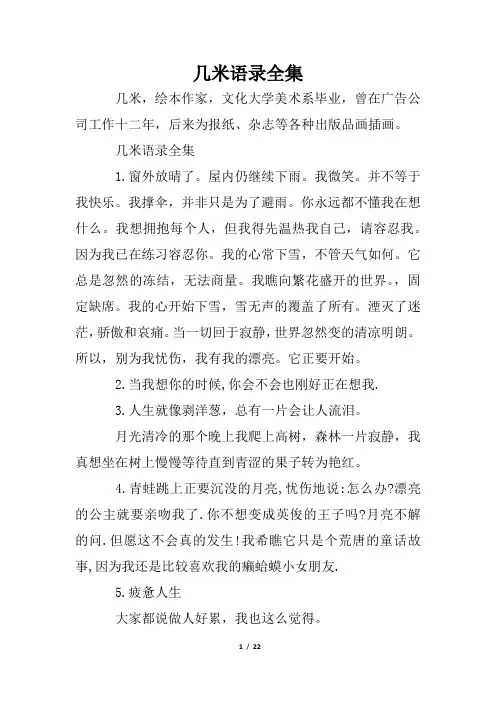 几米语录全集

几米，绘本作家，文化大学美术系毕业，曾在广告公司工作十二年，后来为报纸、杂志等各种出版品画插画。

几米语录全集

1.窗外放晴了。屋内仍继续下雨。我微笑。并不等于我快乐。我撑伞，并非只是为了避雨。你永远都不懂我在想什么。我想拥抱每个人，但我得先温热我自己，请容忍我。因为我已在练习容忍你。我的心常下雪，不管天气如何。它总是忽然的冻结，无法商量。我瞧向繁花盛开的世界。，固定缺席。我的心开始下雪，雪无声的覆盖了所有。湮灭了迷茫，骄傲和哀痛。当一切回于寂静，世界忽然变的清凉明朗。所以，别为我忧伤，我有我的漂亮。它正要开始。

2.当我想你的时候,你会不会也刚好正在想我.

3.人生就像剥洋葱，总有一片会让人流泪。

月光清冷的那个晚上我爬上高树，森林一片寂静，我真想坐在树上慢慢等待直到青涩的果子转为艳红。

4.青蛙跳上正要沉没的月亮,忧伤地说:怎么办?漂亮的公主就要亲吻我了.你不想变成英俊的王子吗?月亮不解的问.但愿这不会真的发生!我希瞧它只是个荒唐的童话故事,因为我还是比较喜欢我的癞蛤蟆小女朋友.

5.疲惫人生

大家都说做人好累，我也这么觉得。

1 / 22